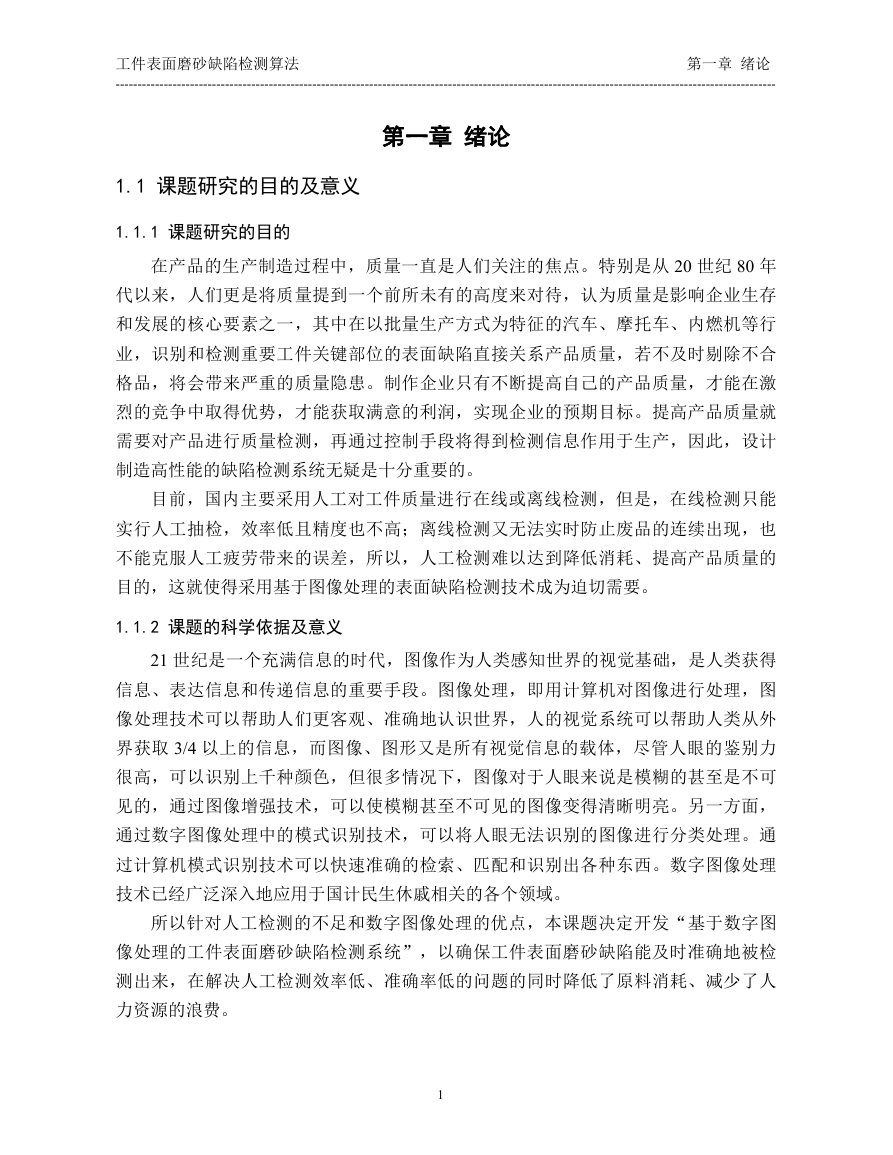 工件表面磨砂缺陷检测算法

第一章 绪论

第一章 绪论

1.1 课题研究的目的及意义

1.1.1 课题研究的目的

在产品的生产制造过程中，质量一直是人们关注的焦点。特别是从 20 世纪 80 年代以来，人们更是将质量提到一个前所未有的高度来对待，认为质量是影响企业生存和发展的核心要素之一，其中在以批量生产方式为特征的汽车、摩托车、内燃机等行业，识别和检测重要工件关键部位的表面缺陷直接关系产品质量，若不及时剔除不合格品，将会带来严重的质量隐患。制作企业只有不断提高自己的产品质量，才能在激烈的竞争中取得优势，才能获取满意的利润，实现企业的预期目标。提高产品质量就需要对产品进行质量检测，再通过控制手段将得到检测信息作用于生产，因此，设计制造高性能的缺陷检测系统无疑是十分重要的。

目前，国内主要采用人工对工件质量进行在线或离线检测，但是，在线检测只能实行人工抽检，效率低且精度也不高；离线检测又无法实时防止废品的连续出现，也不能克服人工疲劳带来的误差，所以，人工检测难以达到降低消耗、提高产品质量的目的，这就使得采用基于图像处理的表面缺陷检测技术成为迫切需要。

1.1.2 课题的科学依据及意义

21 世纪是一个充满信息的时代，图像作为人类感知世界的视觉基础，是人类获得信息、表达信息和传递信息的重要手段。图像处理，即用计算机对图像进行处理，图像处理技术可以帮助人们更客观、准确地认识世界，人的视觉系统可以帮助人类从外界获取 3/4 以上的信息，而图像、图形又是所有视觉信息的载体，尽管人眼的鉴别力很高，可以识别上千种颜色，但很多情况下，图像对于人眼来说是模糊的甚至是不可见的，通过图像增强技术，可以使模糊甚至不可见的图像变得清晰明亮。另一方面，通过数字图像处理中的模式识别技术，可以将人眼无法识别的图像进行分类处理。通过计算机模式识别技术可以快速准确的检索、匹配和识别出各种东西。数字图像处理技术已经广泛深入地应用于国计民生休戚相关的各个领域。

所以针对人工检测的不足和数字图像处理的优点，本课题决定开发“基于数字图像处理的工件表面磨砂缺陷检测系统”，以确保工件表面磨砂缺陷能及时准确地被检测出来，在解决人工检测效率低、准确率低的问题的同时降低了原料消耗、减少了人力资源的浪费。

1